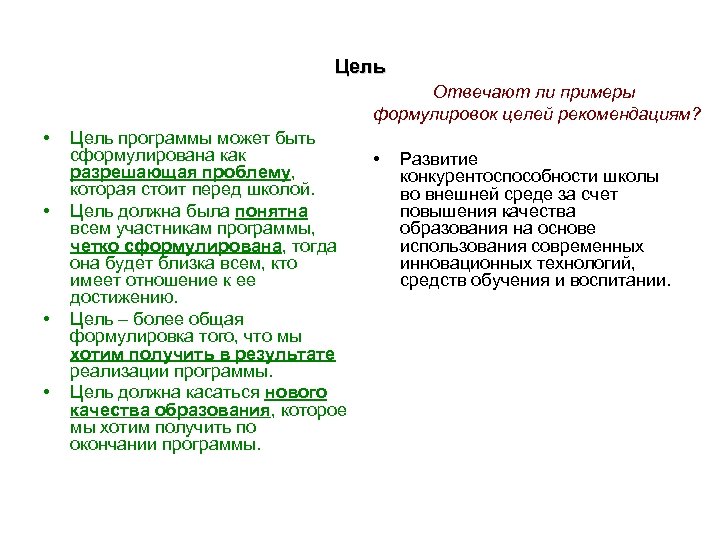 Цель

• Цель программы может быть сформулирована как разрешающая проблему, которая стоит перед школой.
• Цель должна была понятна всем участникам программы, четко сформулирована, тогда она будет близка всем, кто имеет отношение к ее достижению.
• Цель – более общая формулировка того, что мы хотим получить в результате реализации программы.
• Цель должна касаться нового качества образования, которое мы хотим получить по окончании программы.

Отвечают ли примеры формулировок целей рекомендациям?

• Развитие конкурентоспособности школы во внешней среде за счет повышения качества образования на основе использования современных инновационных технологий, средств обучения и воспитании.